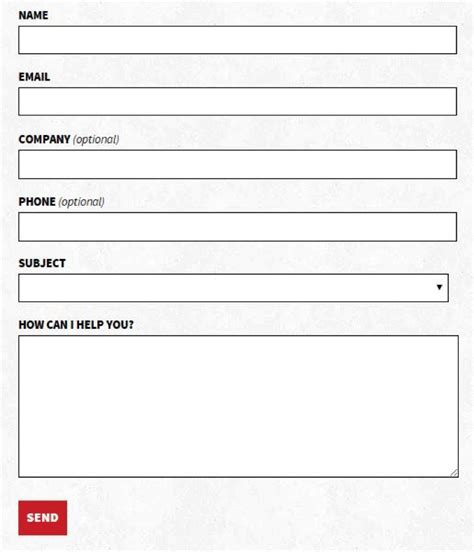 NAME

EMAIL

COMPANY (optional)

PHONE (optional)

SUBJECT

HOW CAN I HELP YOU?

SEND